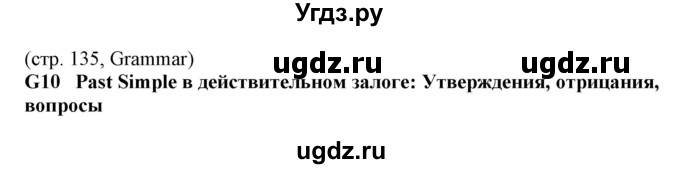 Угдз.ру

(стр. 135, Grammar) ugdz.ru ugdz.ru

G10 Past Simple в действительном залоге: Утверждения, отрицания, вопросы

ugdz.ru